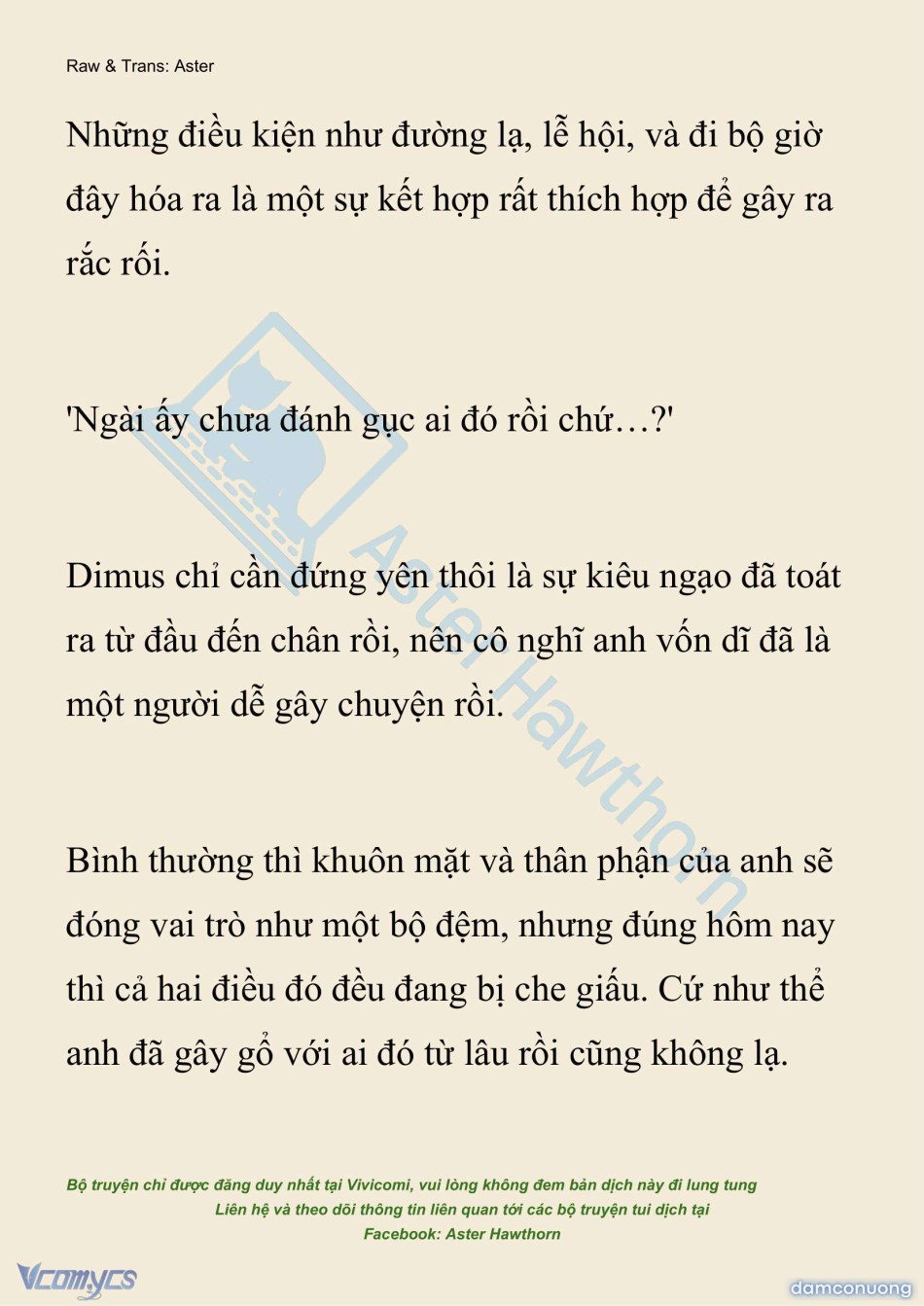 Raw & Trans: Aster

Những điều kiện như đường lạ, lễ hội, và đi bộ giờ đây hóa ra là một sự kết hợp rất thích hợp để gây ra rắc rối.

'Ngài ấy chưa đánh gục ai đó rồi chứ…?'

Dimus chỉ cần đứng yên thôi là sự kiêu ngạo đã toát ra từ đầu đến chân rồi, nên cô nghĩ anh vốn dĩ đã là một người dễ gây chuyện rồi.

Bình thường thì khuôn mặt và thân phận của anh sẽ đóng vai trò như một bộ đệm, nhưng đúng hôm nay thì cả hai điều đó đều đang bị che giấu. Cứ như thể anh đã gây gổ với ai đó từ lâu rồi cũng không lạ.

Aster Hawthorn

Bộ truyện chỉ được đăng duy nhất tại Vivicomi, vui lòng không đem bản dịch này đi lung tung
Liên hệ và theo dõi thông tin liên quan tới các bộ truyện tui dịch tại
Facebook: Aster Hawthorn

Vcomycs

damconuong